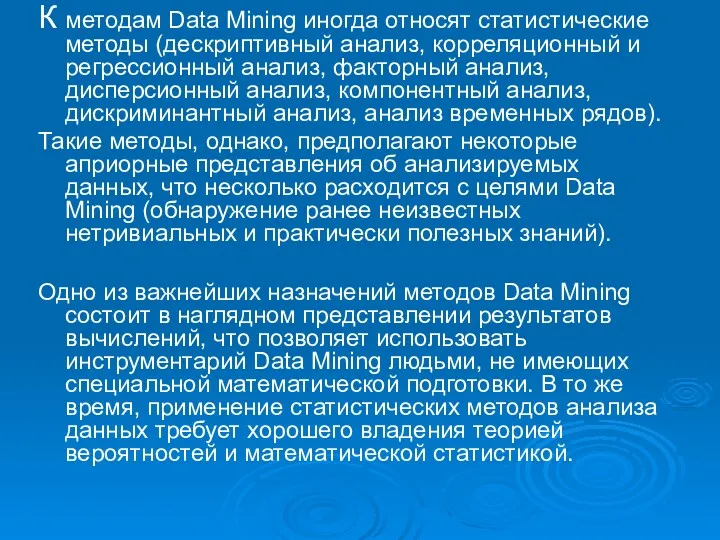 К методам Data Mining иногда относят статистические методы (дескриптивный анализ, корреляционный и регрессионный анализ, факторный анализ, дисперсионный анализ, компонентный анализ, дискриминантный анализ, анализ временных рядов).

Такие методы, однако, предполагают некоторые априорные представления об анализируемых данных, что несколько расходится с целями Data Mining (обнаружение ранее неизвестных нетривиальных и практически полезных знаний).

Одно из важнейших назначений методов Data Mining состоит в наглядном представлении результатов вычислений, что позволяет использовать инструментарий Data Mining людьми, не имеющих специальной математической подготовки. В то же время, применение статистических методов анализа данных требует хорошего владения теорией вероятностей и математической статистикой.